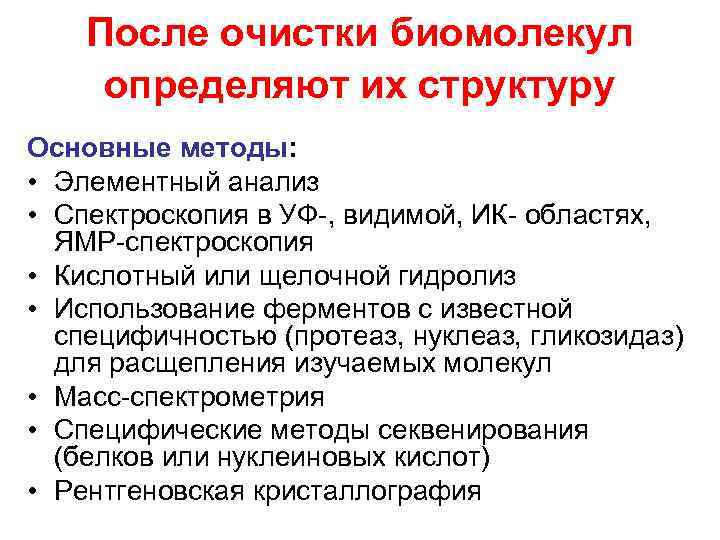 После очистки биомолекул определяют их структуру

Основные методы:
• Элементный анализ
• Спектроскопия в УФ-, видимой, ИК- областях, ЯМР-спектроскопия
• Кислотный или щелочной гидролиз
• Использование ферментов с известной специфичностью (протеаз, нуклеаз, гликозидаз) для расщепления изучаемых молекул
• Масс-спектрометрия
• Специфические методы секвенирования (белков или нуклеиновых кислот)
• Рентгеновская кристаллография